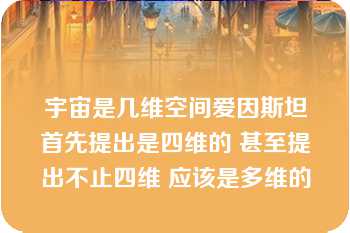 宇宙是几维空间爱因斯坦首先提出是四维的 甚至提出不止四维 应该是多维的